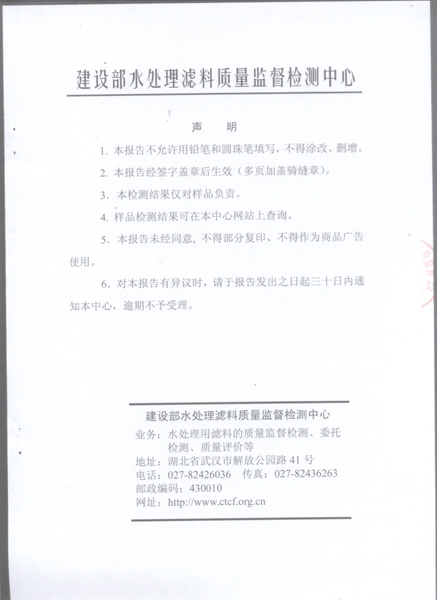 建设部水处理滤料质量监督检测中心

声　明

1. 本报告不允许用铅笔和圆珠笔填写，不得涂改、删增。

2. 本报告经签字盖章后生效（多页加盖骑缝章）。

3. 本检测结果仅对样品负责。

4. 样品检测结果可在本中心网站上查询。

5. 本报告未经同意，不得部分复印、不得作为商品广告使用。

6. 对本报告有异议时，请于报告发出之日起三十日内通知本中心，逾期不予受理。

建设部水处理滤料质量监督检测中心

业务：水处理用滤料的质量监督检测、委托检测、质量评价等
地址：湖北省武汉市解放公园路 41 号
电话：027-82426036　传真：027-82436263
邮政编码：430010
网址：http://www.ctcf.org.cn